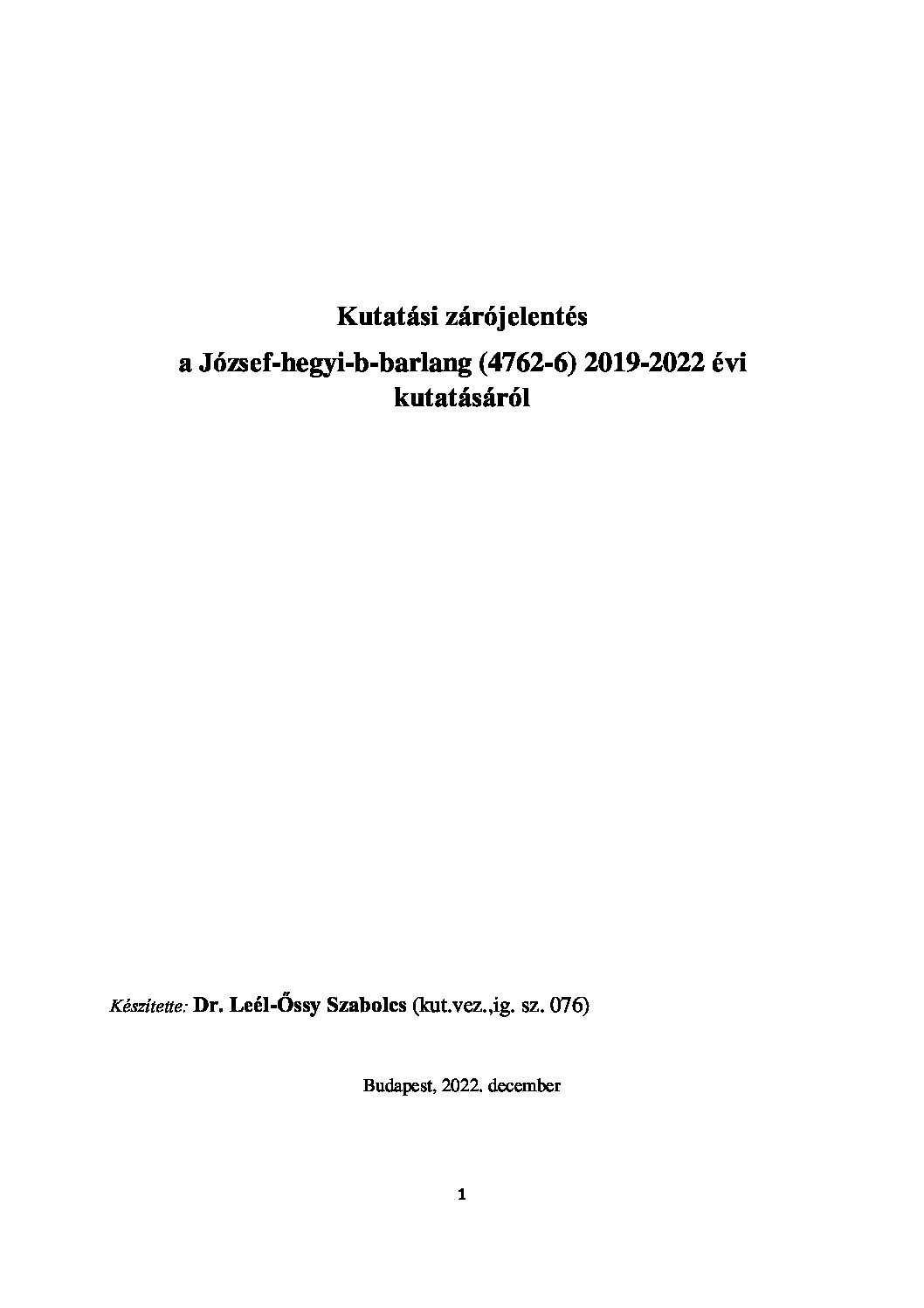 Kutatási zárójelentés

a József-hegyi-b-barlang (4762-6) 2019-2022 évi kutatásáról

Készítette: Dr. Leél-Őssy Szabolcs (kut.vez.,ig. sz. 076)

Budapest, 2022. december

1